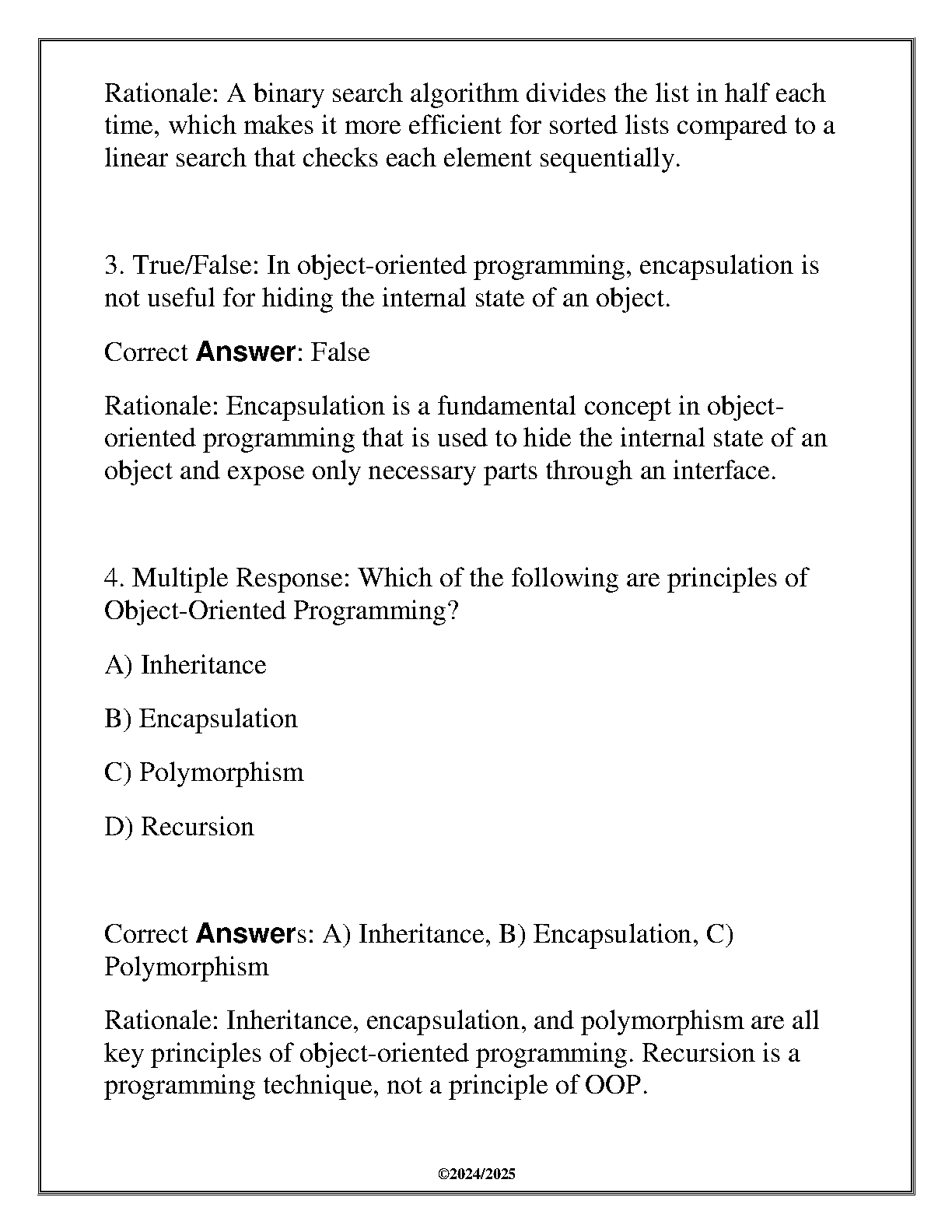 Rationale: A binary search algorithm divides the list in half each time, which makes it more efficient for sorted lists compared to a linear search that checks each element sequentially.

3. True/False: In object-oriented programming, encapsulation is not useful for hiding the internal state of an object.

Correct Answer: False

Rationale: Encapsulation is a fundamental concept in object-oriented programming that is used to hide the internal state of an object and expose only necessary parts through an interface.

4. Multiple Response: Which of the following are principles of Object-Oriented Programming?

A) Inheritance

B) Encapsulation

C) Polymorphism

D) Recursion

Correct Answers: A) Inheritance, B) Encapsulation, C) Polymorphism

Rationale: Inheritance, encapsulation, and polymorphism are all key principles of object-oriented programming. Recursion is a programming technique, not a principle of OOP.

©2024/2025